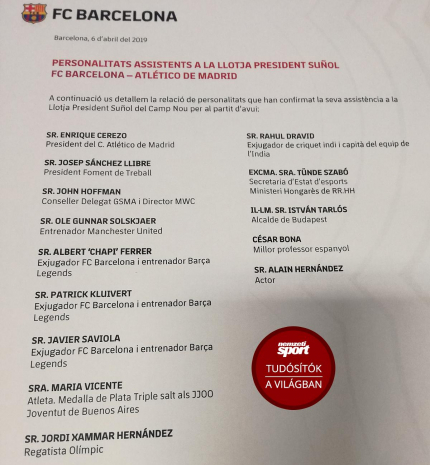 FC BARCELONA

Barcelona, 6 d'abril del 2019

PERSONALITATS ASSISTENTS A LA LLOTJA PRESIDENT SUÑOL
FC BARCELONA – ATLÉTICO DE MADRID

A continuació us detallem la relació de personalitats que han confirmat la seva assistència a la Llotja President Suñol del Camp Nou per al partit d'avui:

SR. ENRIQUE CEREZO
President del C. Atlético de Madrid

SR. JOSEP SÁNCHEZ LLIBRE
President Foment de Treball

SR. JOHN HOFFMAN
Conseller Delegat GSMA i Director MWC

SR. OLE GUNNAR SOLSKJAER
Entrenador Manchester United

SR. ALBERT 'CHAPI' FERRER
Exjugador FC Barcelona i entrenador Barça Legends

SR. PATRICK KLUIVERT
Exjugador FC Barcelona i entrenador Barça Legends

SR. JAVIER SAVIOLA
Exjugador FC Barcelona i entrenador Barça Legends

SRA. MARIA VICENTE
Atleta. Medalla de Plata Triple salt als JJOO Joventut de Buenos Aires

SR. JORDI XAMMAR HERNÁNDEZ
Regatista Olímpic

SR. RAHUL DRAVID
Exjugador de criquet indi i capità del equip de l'India

EXCMA. SRA. TÜNDE SZABÓ
Secretaria d'Estat d'esports
Ministeri Hongarès de RR.HH

IL·LM. SR. ISTVÁN TARLÓS
Alcalde de Budapest

CÉSAR BONA
Millor professor espanyol

SR. ALAIN HERNÁNDEZ
Actor

nemzeti sport
TUDÓSÍTÓK A VILÁGBAN